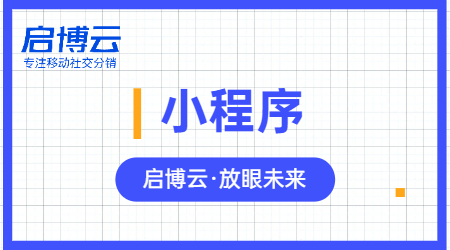 启博云
专注移动社交分销

小程序

启博云·放眼未来